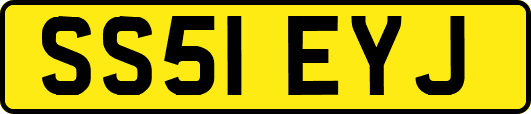 SS51 EYJ